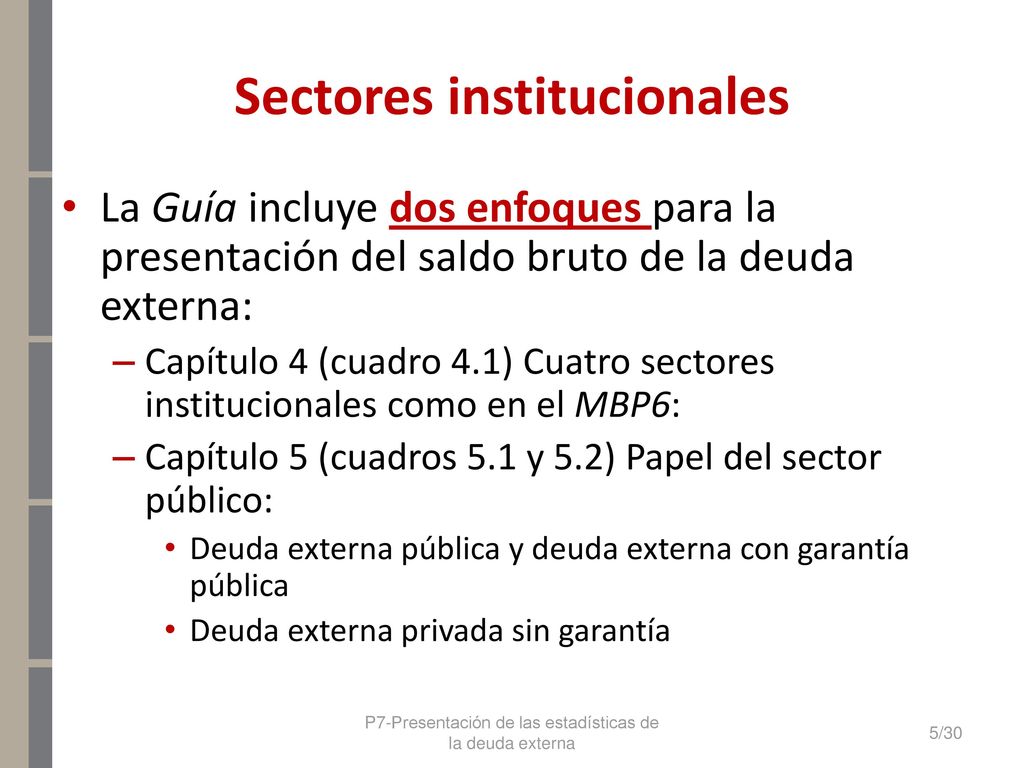 Sectores institucionales

• La Guía incluye dos enfoques para la presentación del saldo bruto de la deuda externa:

– Capítulo 4 (cuadro 4.1) Cuatro sectores institucionales como en el MBP6:

– Capítulo 5 (cuadros 5.1 y 5.2) Papel del sector público:

• Deuda externa pública y deuda externa con garantía pública

• Deuda externa privada sin garantía

P7-Presentación de las estadísticas de la deuda externa

5/30